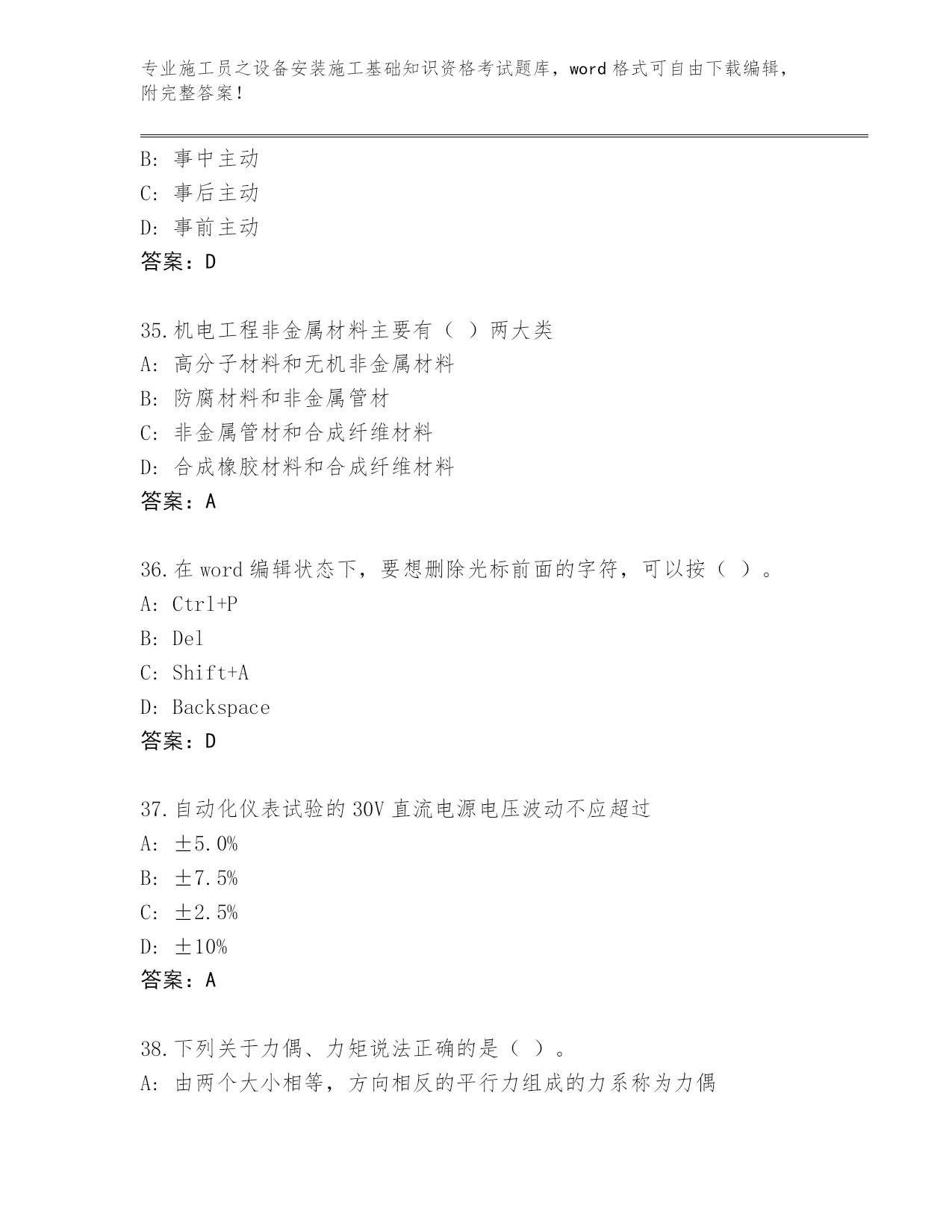 专业施工员之设备安装施工基础知识资格考试题库，word 格式可自由下载编辑，附完整答案！

B: 事中主动
C: 事后主动
D: 事前主动
答案：D

35.机电工程非金属材料主要有（ ）两大类
A: 高分子材料和无机非金属材料
B: 防腐材料和非金属管材
C: 非金属管材和合成纤维材料
D: 合成橡胶材料和合成纤维材料
答案：A

36.在 word 编辑状态下，要想删除光标前面的字符，可以按（ ）。
A: Ctrl+P
B: Del
C: Shift+A
D: Backspace
答案：D

37.自动化仪表试验的 30V 直流电源电压波动不应超过
A: ±5.0%
B: ±7.5%
C: ±2.5%
D: ±10%
答案：A

38.下列关于力偶、力矩说法正确的是（ ）。
A: 由两个大小相等，方向相反的平行力组成的力系称为力偶